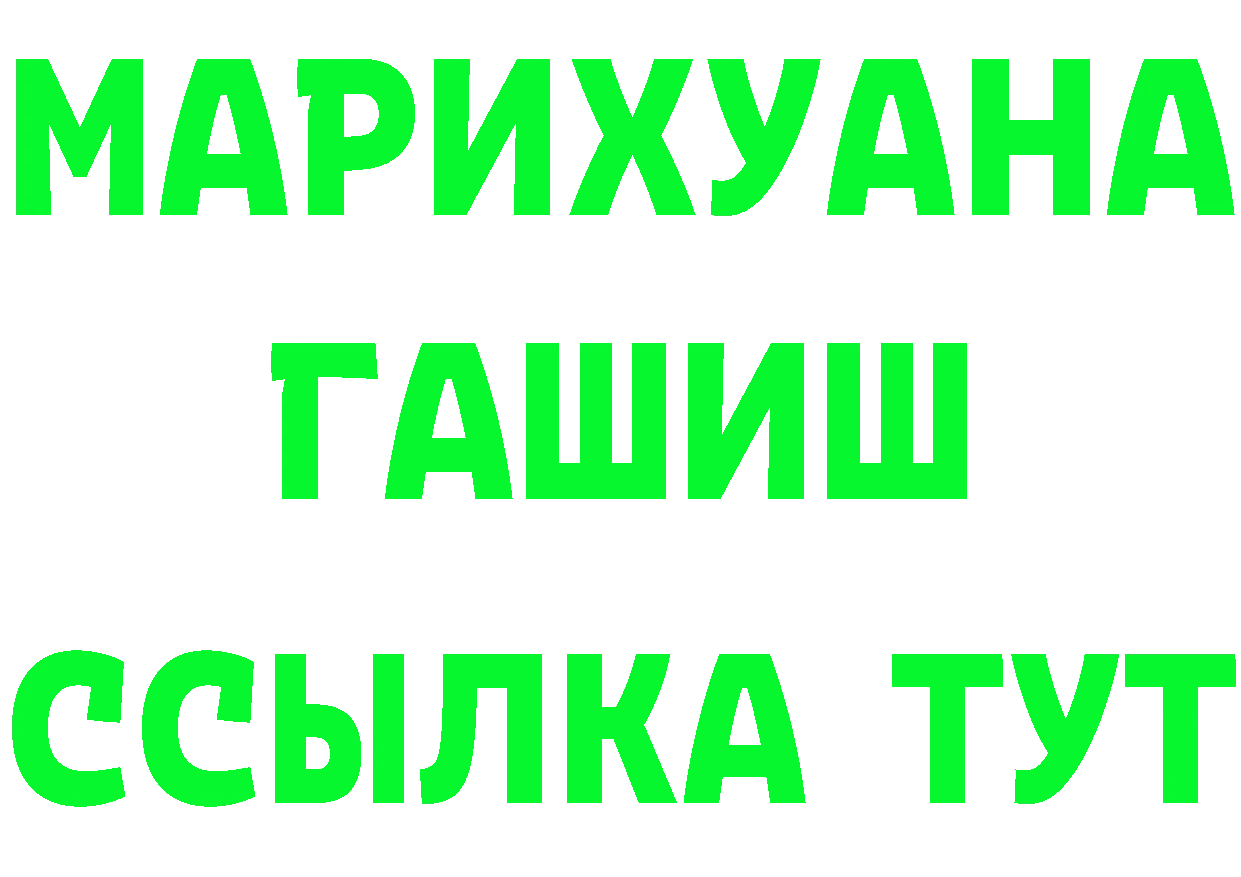 МАРИХУАНА
ГАШИШ
ССЫЛКА ТУТ